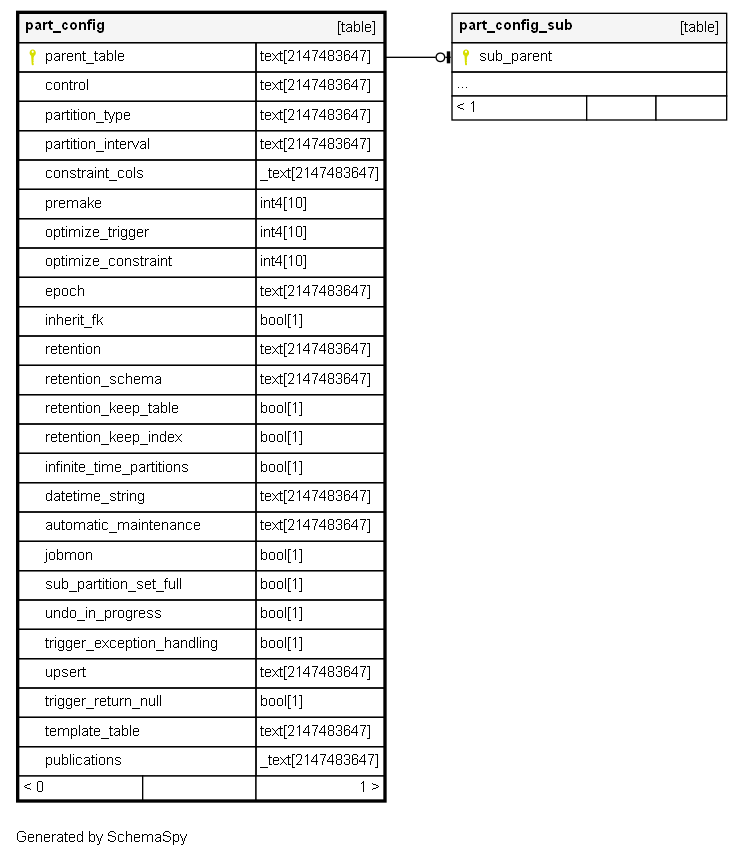 | part_config | [table] |
|---|---|
| parent_table | text[2147483647] |
| control | text[2147483647] |
| partition_type | text[2147483647] |
| partition_interval | text[2147483647] |
| constraint_cols | _text[2147483647] |
| premake | int4[10] |
| optimize_trigger | int4[10] |
| optimize_constraint | int4[10] |
| epoch | text[2147483647] |
| inherit_fk | bool[1] |
| retention | text[2147483647] |
| retention_schema | text[2147483647] |
| retention_keep_table | bool[1] |
| retention_keep_index | bool[1] |
| infinite_time_partitions | bool[1] |
| datetime_string | text[2147483647] |
| automatic_maintenance | text[2147483647] |
| jobmon | bool[1] |
| sub_partition_set_full | bool[1] |
| undo_in_progress | bool[1] |
| trigger_exception_handling | bool[1] |
| upsert | text[2147483647] |
| trigger_return_null | bool[1] |
| template_table | text[2147483647] |
| publications | _text[2147483647] |
| < 0 | 1 > |

| part_config_sub | [table] |
|---|---|
| sub_parent | |
| ... | |
| < 1 | |

Generated by SchemaSpy